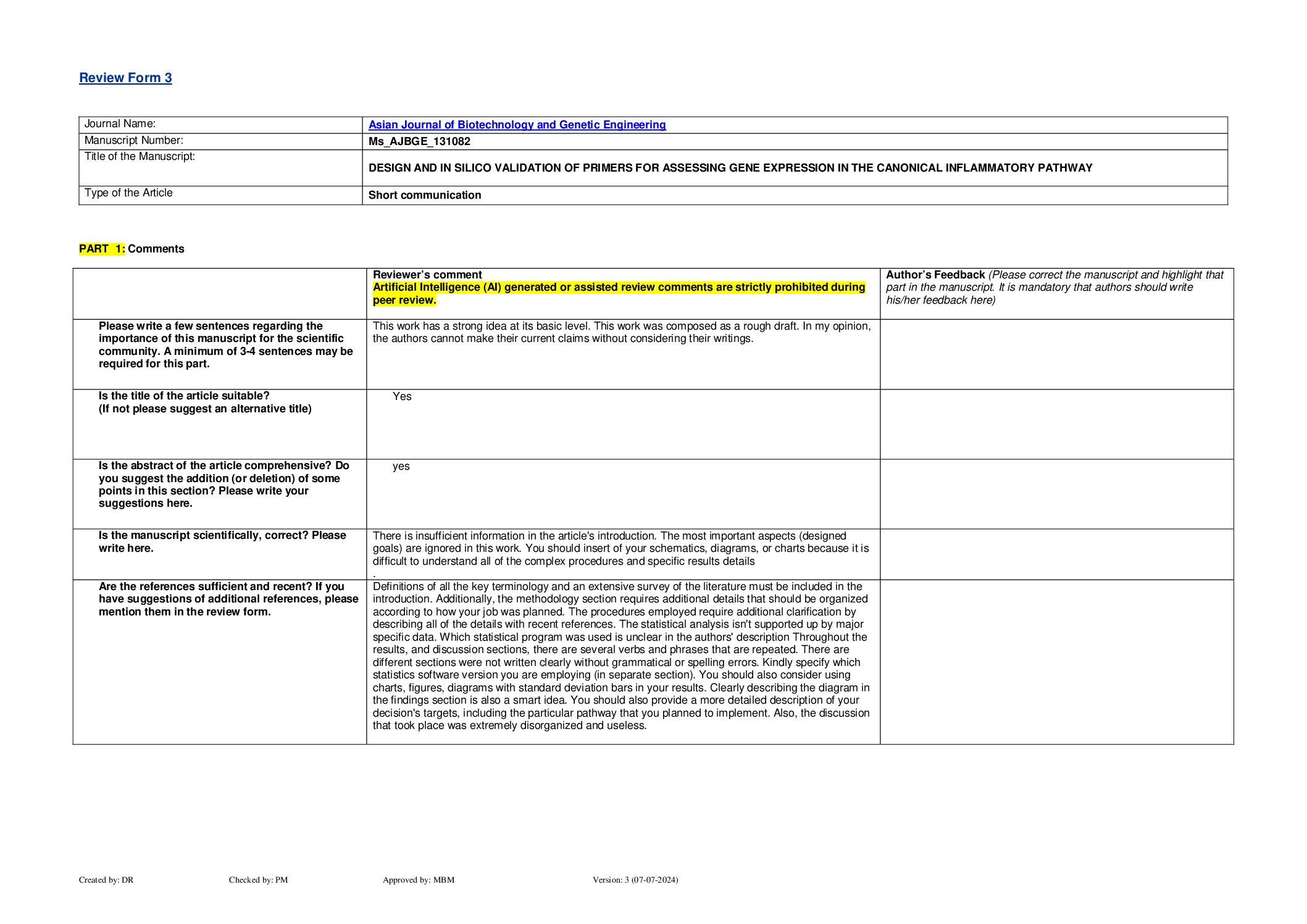 Review Form 3

| Journal Name: | Asian Journal of Biotechnology and Genetic Engineering |
|---|---|
| Manuscript Number: | Ms_AJBGE_131082 |
| Title of the Manuscript: | DESIGN AND IN SILICO VALIDATION OF PRIMERS FOR ASSESSING GENE EXPRESSION IN THE CANONICAL INFLAMMATORY PATHWAY |
| Type of the Article | Short communication |

PART 1: Comments

| | Reviewer's comment Artificial Intelligence (AI) generated or assisted review comments are strictly prohibited during peer review. | Author's Feedback (Please correct the manuscript and highlight that part in the manuscript. It is mandatory that authors should write his/her feedback here) |
|---|---|---|
| Please write a few sentences regarding the importance of this manuscript for the scientific community. A minimum of 3-4 sentences may be required for this part. | This work has a strong idea at its basic level. This work was composed as a rough draft. In my opinion, the authors cannot make their current claims without considering their writings. | |
| Is the title of the article suitable? (If not please suggest an alternative title) | Yes | |
| Is the abstract of the article comprehensive? Do you suggest the addition (or deletion) of some points in this section? Please write your suggestions here. | yes | |
| Is the manuscript scientifically, correct? Please write here. | There is insufficient information in the article's introduction. The most important aspects (designed goals) are ignored in this work. You should insert of your schematics, diagrams, or charts because it is difficult to understand all of the complex procedures and specific results details . | |
| Are the references sufficient and recent? If you have suggestions of additional references, please mention them in the review form. | Definitions of all the key terminology and an extensive survey of the literature must be included in the introduction. Additionally, the methodology section requires additional details that should be organized according to how your job was planned. The procedures employed require additional clarification by describing all of the details with recent references. The statistical analysis isn't supported up by major specific data. Which statistical program was used is unclear in the authors' description Throughout the results, and discussion sections, there are several verbs and phrases that are repeated. There are different sections were not written clearly without grammatical or spelling errors. Kindly specify which statistics software version you are employing (in separate section). You should also consider using charts, figures, diagrams with standard deviation bars in your results. Clearly describing the diagram in the findings section is also a smart idea. You should also provide a more detailed description of your decision's targets, including the particular pathway that you planned to implement. Also, the discussion that took place was extremely disorganized and useless. | |

Created by: DR Checked by: PM Approved by: MBM Version: 3 (07-07-2024)